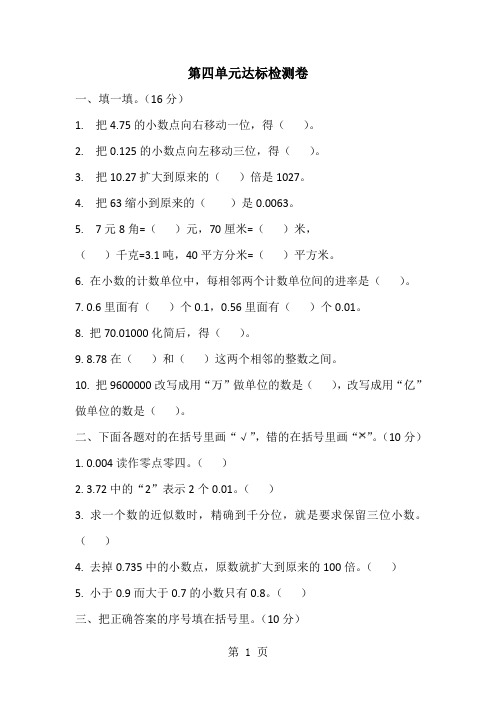 第四单元达标检测卷

一、填一填。（16 分）

1. 把 4.75 的小数点向右移动一位，得（　）。

2. 把 0.125 的小数点向左移动三位，得（　）。

3. 把 10.27 扩大到原来的（　）倍是 1027。

4. 把 63 缩小到原来的（　）是 0.0063。

5. 7 元 8 角=（　）元，70 厘米=（　）米，

（　）千克=3.1 吨，40 平方分米=（　）平方米。

6. 在小数的计数单位中，每相邻两个计数单位间的进率是（　）。

7. 0.6 里面有（　）个 0.1，0.56 里面有（　）个 0.01。

8. 把 70.01000 化简后，得（　）。

9. 8.78 在（　）和（　）这两个相邻的整数之间。

10. 把 9600000 改写成用“万”做单位的数是（　），改写成用“亿”做单位的数是（　）。

二、下面各题对的在括号里画“√”，错的在括号里画“×”。（10 分）

1. 0.004 读作零点零四。（　）

2. 3.72 中的“2”表示 2 个 0.01。（　）

3. 求一个数的近似数时，精确到千分位，就是要求保留三位小数。（　）

4. 去掉 0.735 中的小数点，原数就扩大到原来的 100 倍。（　）

5. 小于 0.9 而大于 0.7 的小数只有 0.8。（　）

三、把正确答案的序号填在括号里。（10 分）

第 1 页